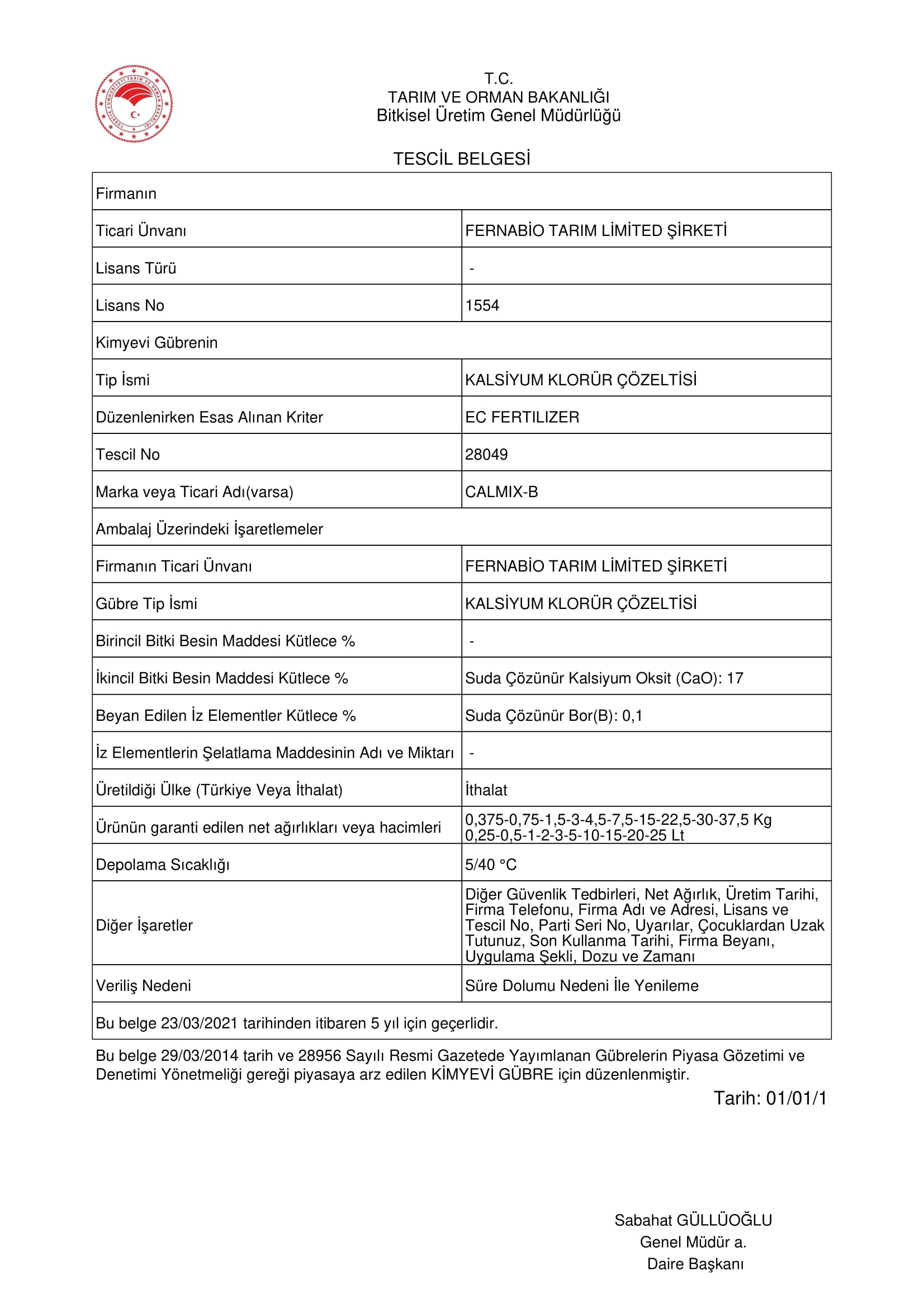 TÜRKİYE CUMHURİYETİ TARIM VE ORMAN BAKANLIĞI

T.C.
TARIM VE ORMAN BAKANLIĞI
Bitkisel Üretim Genel Müdürlüğü

TESCİL BELGESİ

| Firmanın | |
|---|---|
| Ticari Ünvanı | FERNABİO TARIM LİMİTED ŞİRKETİ |
| Lisans Türü | - |
| Lisans No | 1554 |
| Kimyevi Gübrenin | |
| Tip İsmi | KALSİYUM KLORÜR ÇÖZELTİSİ |
| Düzenlenirken Esas Alınan Kriter | EC FERTILIZER |
| Tescil No | 28049 |
| Marka veya Ticari Adı(varsa) | CALMIX-B |
| Ambalaj Üzerindeki İşaretlemeler | |
| Firmanın Ticari Ünvanı | FERNABİO TARIM LİMİTED ŞİRKETİ |
| Gübre Tip İsmi | KALSİYUM KLORÜR ÇÖZELTİSİ |
| Birincil Bitki Besin Maddesi Kütlece % | - |
| İkincil Bitki Besin Maddesi Kütlece % | Suda Çözünür Kalsiyum Oksit (CaO): 17 |
| Beyan Edilen İz Elementler Kütlece % | Suda Çözünür Bor(B): 0,1 |
| İz Elementlerin Şelatlama Maddesinin Adı ve Miktarı | - |
| Üretildiği Ülke (Türkiye Veya İthalat) | İthalat |
| Ürünün garanti edilen net ağırlıkları veya hacimleri | 0,375-0,75-1,5-3-4,5-7,5-15-22,5-30-37,5 Kg 0,25-0,5-1-2-3-5-10-15-20-25 Lt |
| Depolama Sıcaklığı | 5/40 °C |
| Diğer İşaretler | Diğer Güvenlik Tedbirleri, Net Ağırlık, Üretim Tarihi, Firma Telefonu, Firma Adı ve Adresi, Lisans ve Tescil No, Parti Seri No, Uyarılar, Çocuklardan Uzak Tutunuz, Son Kullanma Tarihi, Firma Beyanı, Uygulama Şekli, Dozu ve Zamanı |
| Veriliş Nedeni | Süre Dolumu Nedeni İle Yenileme |
| Bu belge 23/03/2021 tarihinden itibaren 5 yıl için geçerlidir. | |

Bu belge 29/03/2014 tarih ve 28956 Sayılı Resmi Gazetede Yayımlanan Gübrelerin Piyasa Gözetimi ve Denetimi Yönetmeliği gereği piyasaya arz edilen KİMYEVİ GÜBRE için düzenlenmiştir.

Tarih: 01/01/1

Sabahat GÜLLÜOĞLU
Genel Müdür a.
Daire Başkanı